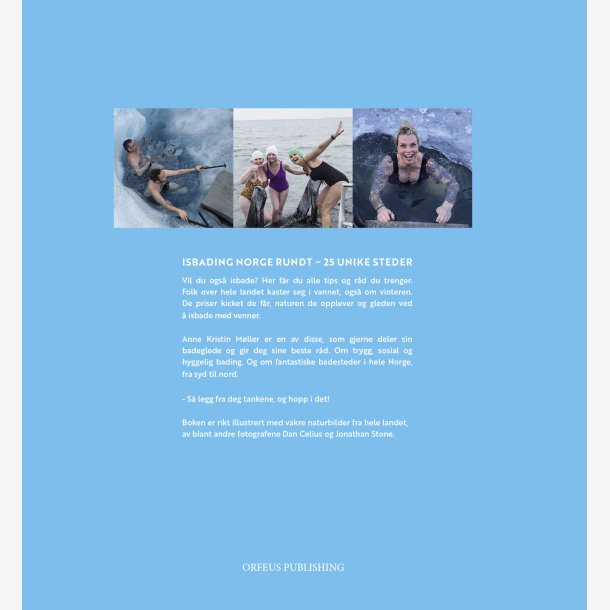 ISBADING NORGE RUNDT – 25 UNIKE STEDER

Vil du også isbade? Her får du alle tips og råd du trenger. Folk over hele landet kaster seg i vannet, også om vinteren. De priser kicket de får, naturen de opplever og gleden ved å isbade med venner.

Anne Kristin Møller er en av disse, som gjerne deler sin badeglede og gir deg sine beste råd. Om trygg, sosial og hyggelig bading. Og om fantastiske badesteder i hele Norge, fra syd til nord.

- Så legg fra deg tankene, og hopp i det!

Boken er rikt illustrert med vakre naturbilder fra hele landet, av blant andre fotografene Dan Celius og Jonathan Stone.

ORFEUS PUBLISHING